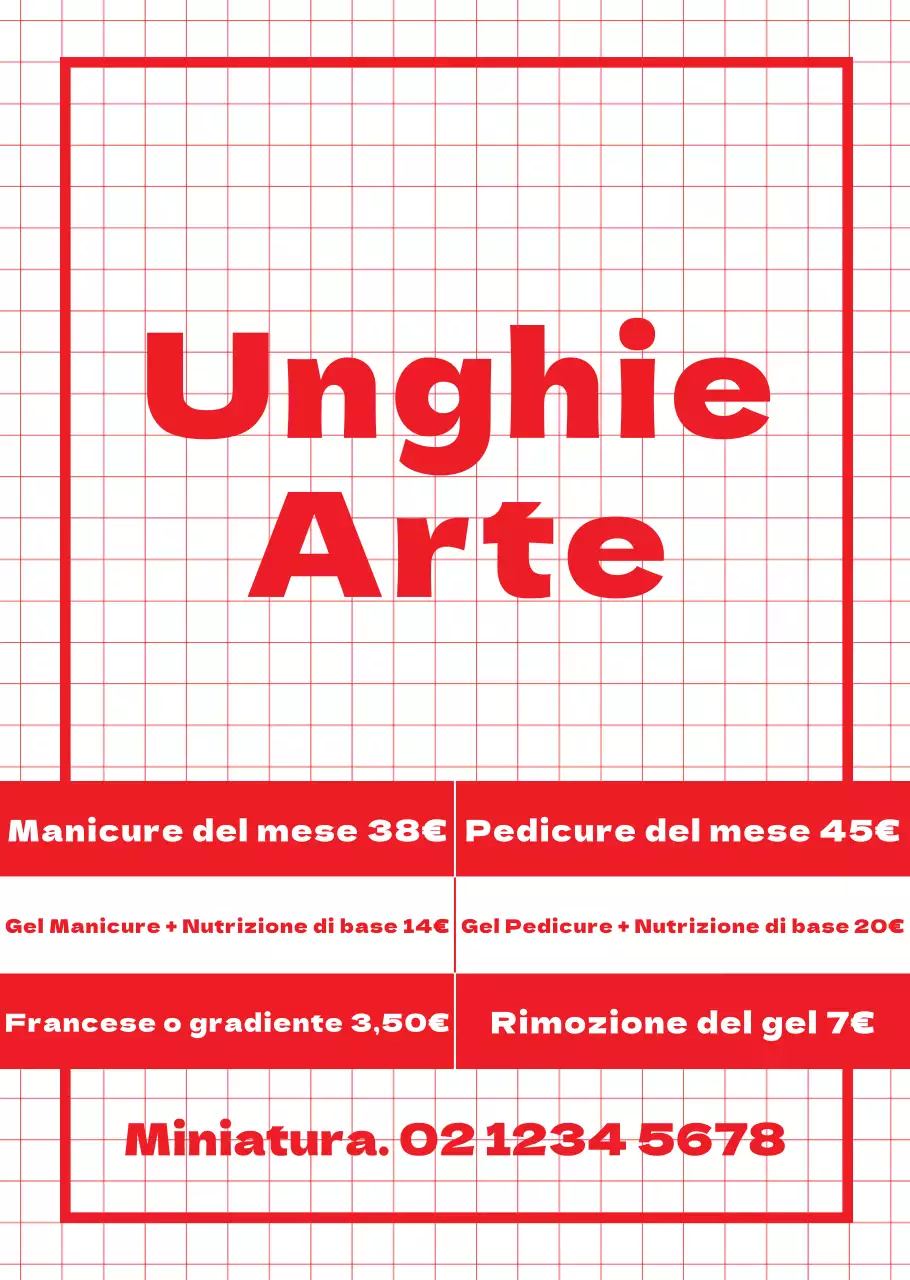 Unghie Arte

| Manicure del mese 38€ | Pedicure del mese 45€ |
|---|---|
| Gel Manicure + Nutrizione di base 14€ | Gel Pedicure + Nutrizione di base 20€ |
| Francese o gradiente 3,50€ | Rimozione del gel 7€ |

Miniatura. 02 1234 5678